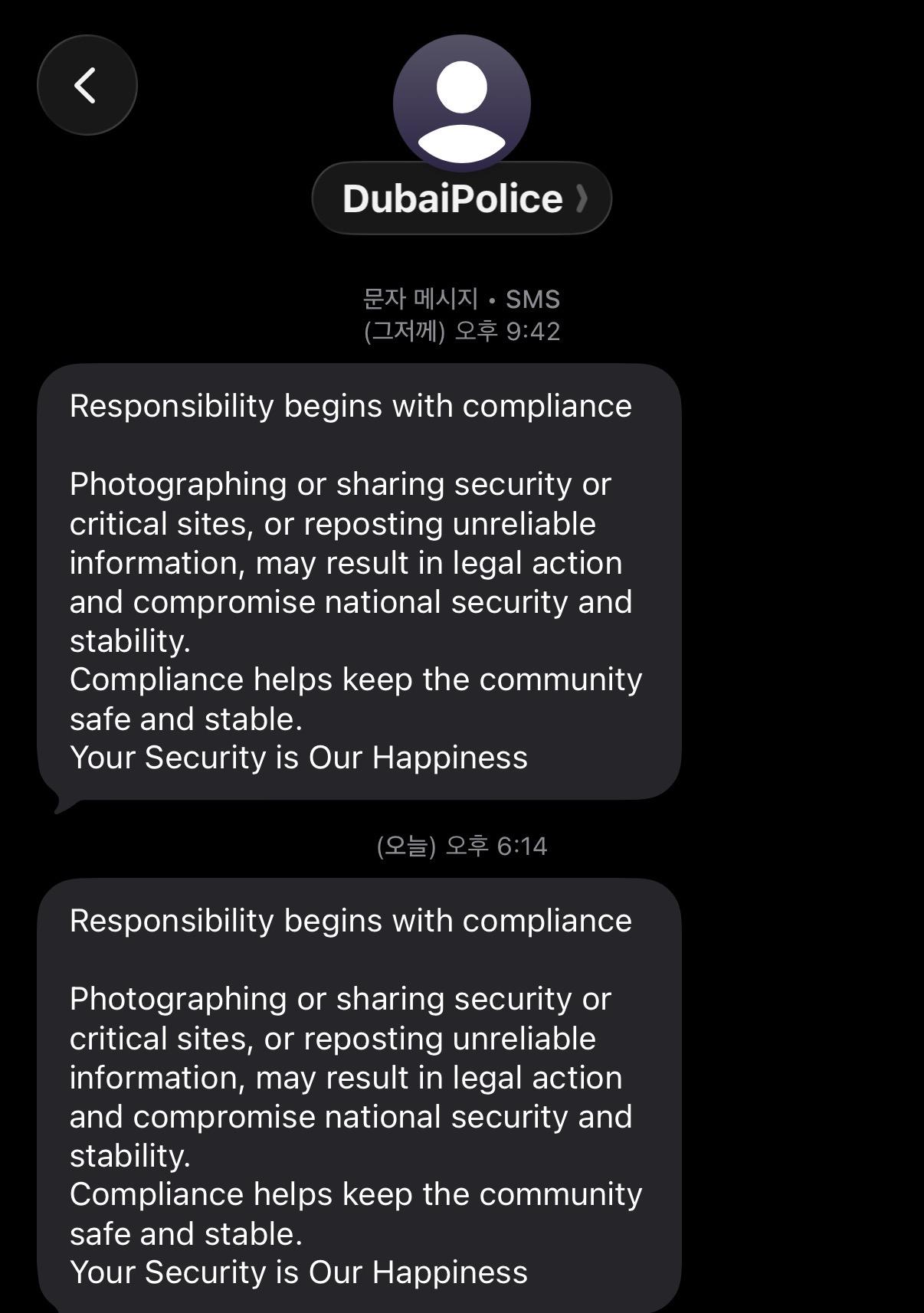 DubaiPolice

문자 메시지 • SMS
(그저께) 오후 9:42

Responsibility begins with compliance

Photographing or sharing security or critical sites, or reposting unreliable information, may result in legal action and compromise national security and stability.
Compliance helps keep the community safe and stable.
Your Security is Our Happiness

(오늘) 오후 6:14

Responsibility begins with compliance

Photographing or sharing security or critical sites, or reposting unreliable information, may result in legal action and compromise national security and stability.
Compliance helps keep the community safe and stable.
Your Security is Our Happiness